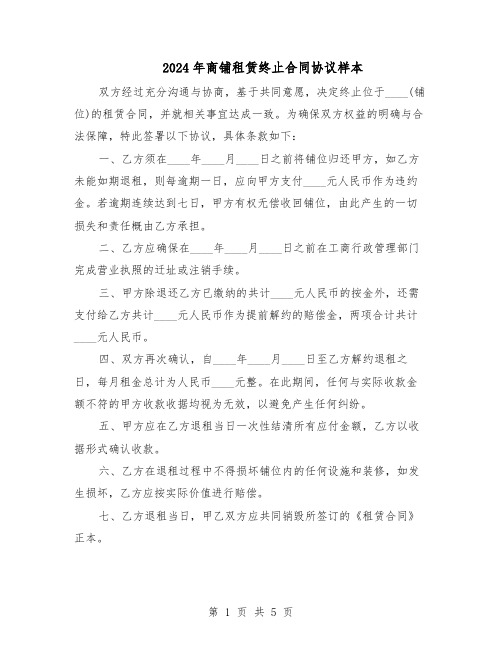 2024年商铺租赁终止合同协议样本

双方经过充分沟通与协商，基于共同意愿，决定终止位于____(铺位)的租赁合同，并就相关事宜达成一致。为确保双方权益的明确与合法保障，特此签署以下协议，具体条款如下：

一、乙方须在____年____月____日之前将铺位归还甲方，如乙方未能如期退租，则每逾期一日，应向甲方支付____元人民币作为违约金。若逾期连续达到七日，甲方有权无偿收回铺位，由此产生的一切损失和责任概由乙方承担。

二、乙方应确保在____年____月____日之前在工商行政管理部门完成营业执照的迁址或注销手续。

三、甲方除退还乙方已缴纳的共计____元人民币的按金外，还需支付给乙方共计____元人民币作为提前解约的赔偿金，两项合计共计____元人民币。

四、双方再次确认，自____年____月____日至乙方解约退租之日，每月租金总计为人民币____元整。在此期间，任何与实际收款金额不符的甲方收款收据均视为无效，以避免产生任何纠纷。

五、甲方应在乙方退租当日一次性结清所有应付金额，乙方以收据形式确认收款。

六、乙方在退租过程中不得损坏铺位内的任何设施和装修，如发生损坏，乙方应按实际价值进行赔偿。

七、乙方退租当日，甲乙双方应共同销毁所签订的《租赁合同》正本。

第 1 页 共 5 页